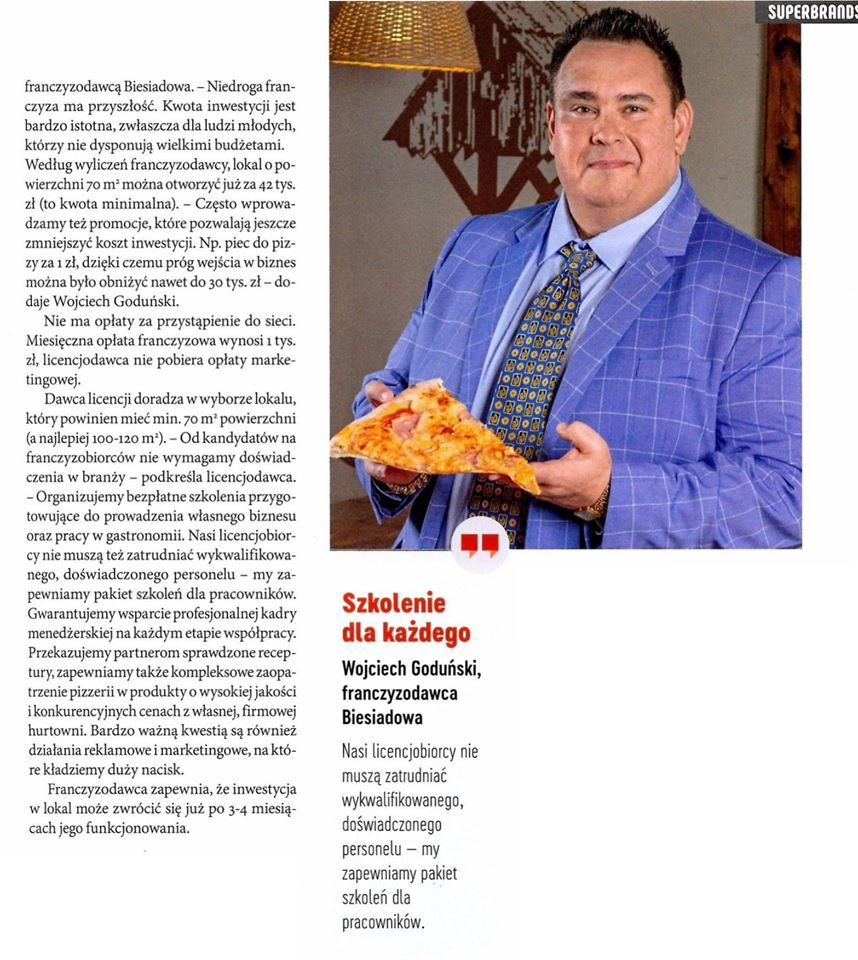 SUPERBRANDS

franczyzodawcą Biesiadowa. – Niedroga franczyza ma przyszłość. Kwota inwestycji jest bardzo istotna, zwłaszcza dla ludzi młodych, którzy nie dysponują wielkimi budżetami. Według wyliczeń franczyzodawcy, lokal o powierzchni 70 $m^2$ można otworzyć już za 42 tys. zł (to kwota minimalna). – Często wprowadzamy też promocje, które pozwalają jeszcze zmniejszyć koszt inwestycji. Np. piec do pizzy za 1 zł, dzięki czemu próg wejścia w biznes można było obniżyć nawet do 30 tys. zł – dodaje Wojciech Goduński.

Nie ma opłaty za przystąpienie do sieci. Miesięczna opłata franczyzowa wynosi 1 tys. zł, licencjodawca nie pobiera opłaty marketingowej.

Dawca licencji doradza w wyborze lokalu, który powinien mieć min. 70 $m^2$ powierzchni (a najlepiej 100-120 $m^2$). – Od kandydatów na franczyzobiorców nie wymagamy doświadczenia w branży – podkreśla licencjodawca. – Organizujemy bezpłatne szkolenia przygotowujące do prowadzenia własnego biznesu oraz pracy w gastronomii. Nasi licencjobiorcy nie muszą też zatrudniać wykwalifikowanego, doświadczonego personelu – my zapewniamy pakiet szkoleń dla pracowników. Gwarantujemy wsparcie profesjonalnej kadry menedżerskiej na każdym etapie współpracy. Przekazujemy partnerom sprawdzone receptury, zapewniamy także kompleksowe zaopatrzenie pizzerii w produkty o wysokiej jakości i konkurencyjnych cenach z własnej, firmowej hurtowni. Bardzo ważną kwestią są również działania reklamowe i marketingowe, na które kładziemy duży nacisk.

Franczyzodawca zapewnia, że inwestycja w lokal może zwrócić się już po 3-4 miesiącach jego funkcjonowania.

Szkolenie dla każdego

Wojciech Goduński, franczyzodawca Biesiadowa

Nasi licencjobiorcy nie muszą zatrudniać wykwalifikowanego, doświadczonego personelu – my zapewniamy pakiet szkoleń dla pracowników.